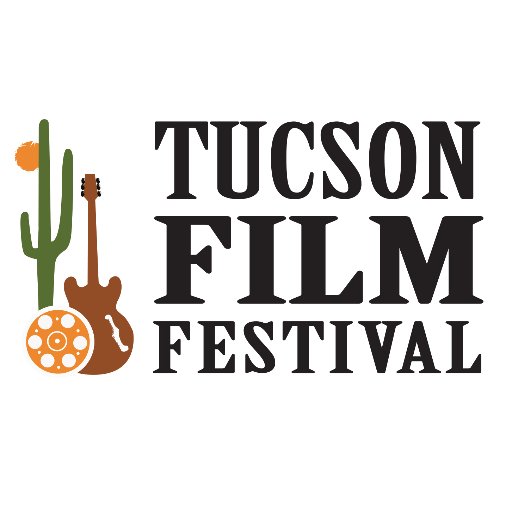 TUCSON
FILM
FESTIVAL